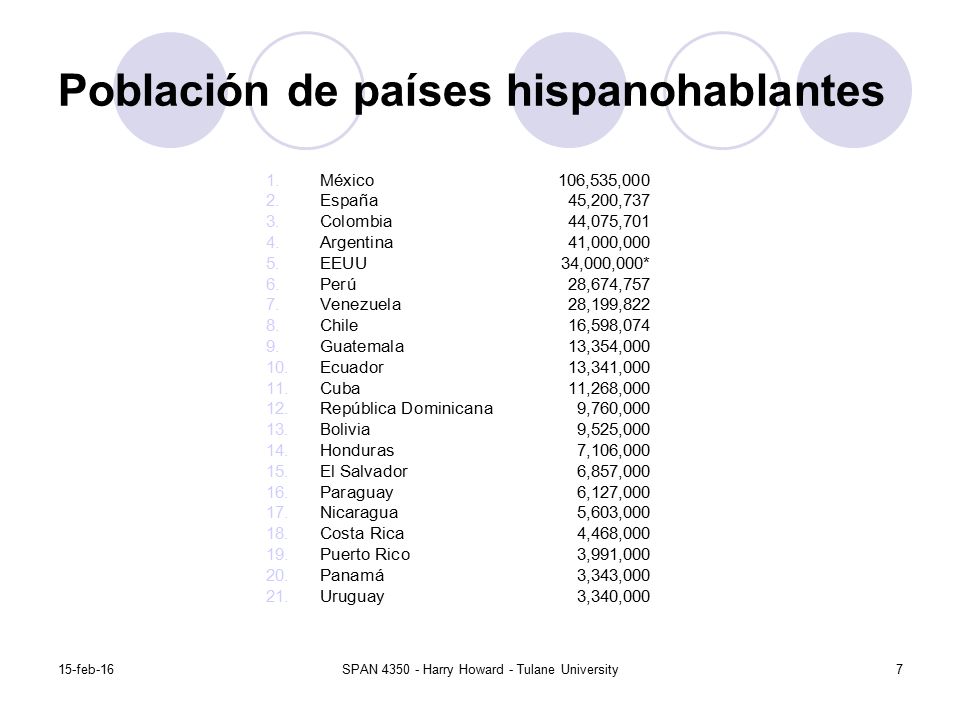 Población de países hispanohablantes

1. México 106,535,000
2. España 45,200,737
3. Colombia 44,075,701
4. Argentina 41,000,000
5. EEUU 34,000,000*
6. Perú 28,674,757
7. Venezuela 28,199,822
8. Chile 16,598,074
9. Guatemala 13,354,000
10. Ecuador 13,341,000
11. Cuba 11,268,000
12. República Dominicana 9,760,000
13. Bolivia 9,525,000
14. Honduras 7,106,000
15. El Salvador 6,857,000
16. Paraguay 6,127,000
17. Nicaragua 5,603,000
18. Costa Rica 4,468,000
19. Puerto Rico 3,991,000
20. Panamá 3,343,000
21. Uruguay 3,340,000

15-feb-16

SPAN 4350 - Harry Howard - Tulane University

7